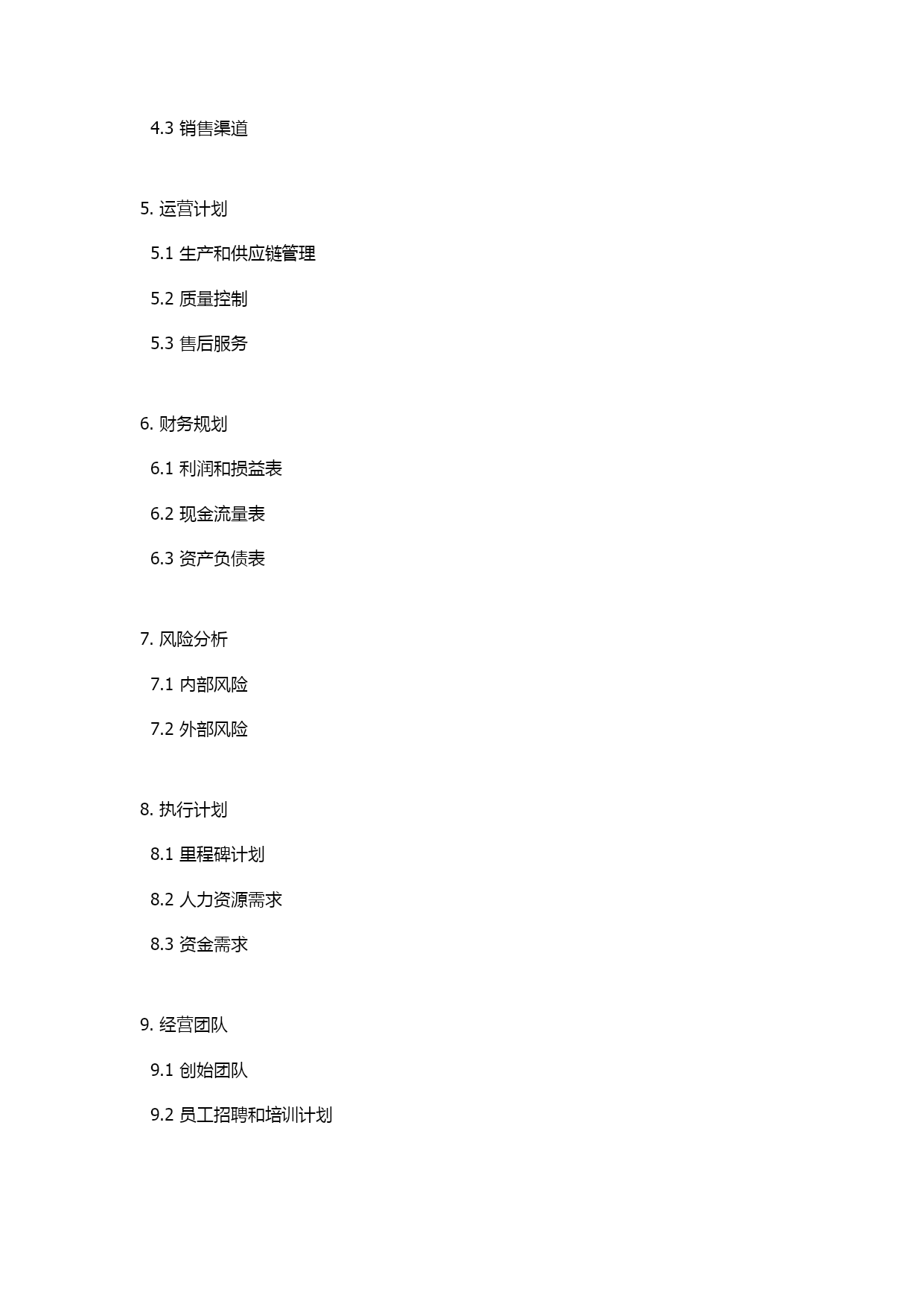 4.3 销售渠道

5. 运营计划

5.1 生产和供应链管理

5.2 质量控制

5.3 售后服务

6. 财务规划

6.1 利润和损益表

6.2 现金流量表

6.3 资产负债表

7. 风险分析

7.1 内部风险

7.2 外部风险

8. 执行计划

8.1 里程碑计划

8.2 人力资源需求

8.3 资金需求

9. 经营团队

9.1 创始团队

9.2 员工招聘和培训计划